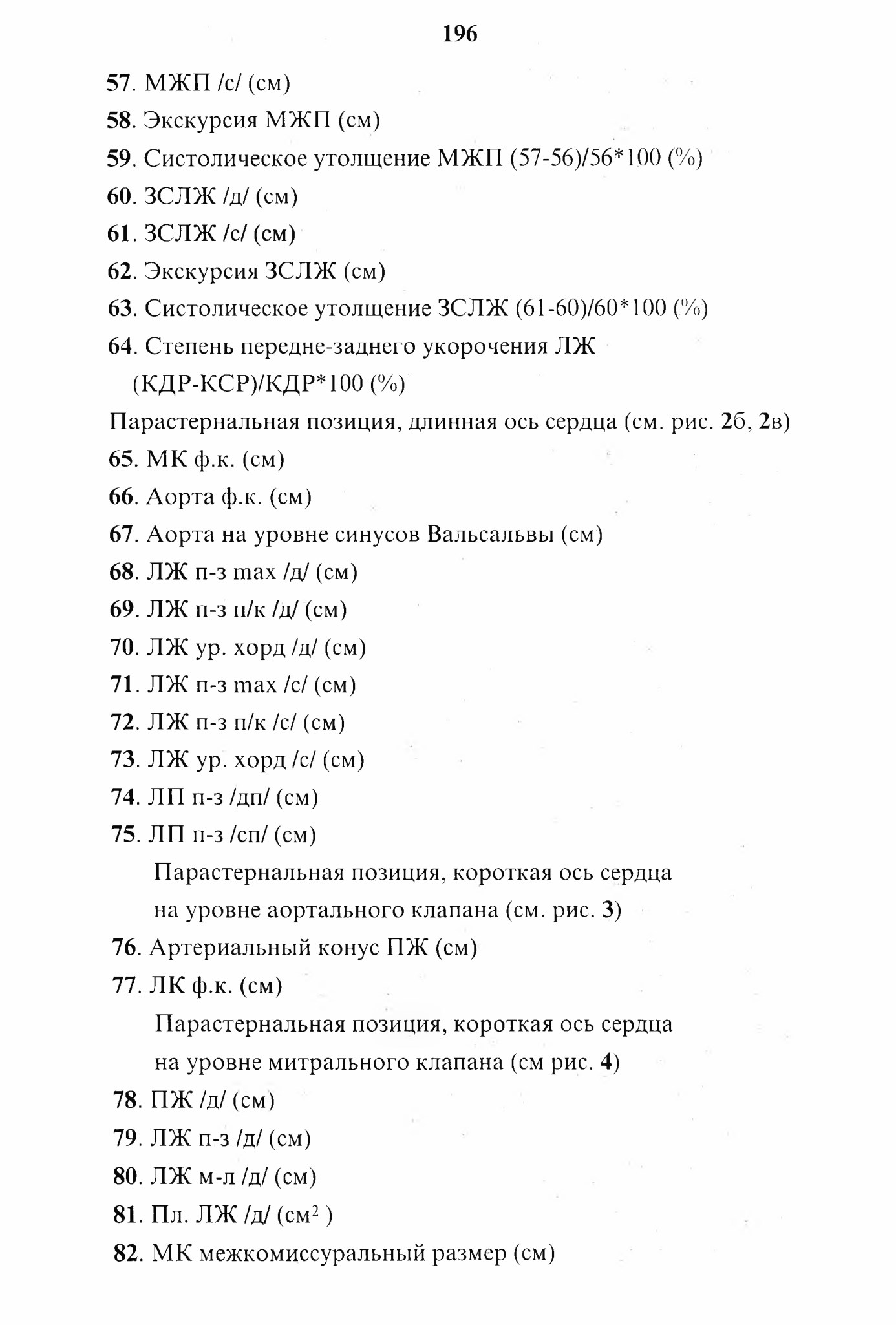 196

57. МЖП /с/ (см)

58. Экскурсия МЖП (см)

59. Систолическое утолщение МЖП (57-56)/56*100 (%)

60. ЗСЛЖ /д/ (см)

61. ЗСЛЖ /с/ (см)

62. Экскурсия ЗСЛЖ (см)

63. Систолическое утолщение ЗСЛЖ (61-60)/60*100 (%)

64. Степень передне-заднего укорочения ЛЖ (КДР-КСР)/КДР*100 (%)

Парастернальная позиция, длинная ось сердца (см. рис. 2б, 2в)

65. МК ф.к. (см)

66. Аорта ф.к. (см)

67. Аорта на уровне синусов Вальсальвы (см)

68. ЛЖ п-з max /д/ (см)

69. ЛЖ п-з п/к /д/ (см)

70. ЛЖ ур. хорд /д/ (см)

71. ЛЖ п-з max /с/ (см)

72. ЛЖ п-з п/к /с/ (см)

73. ЛЖ ур. хорд /с/ (см)

74. ЛП п-з /дп/ (см)

75. ЛП п-з /сп/ (см)

Парастернальная позиция, короткая ось сердца на уровне аортального клапана (см. рис. 3)

76. Артериальный конус ПЖ (см)

77. ЛК ф.к. (см)

Парастернальная позиция, короткая ось сердца на уровне митрального клапана (см рис. 4)

78. ПЖ /д/ (см)

79. ЛЖ п-з /д/ (см)

80. ЛЖ м-л /д/ (см)

81. Пл. ЛЖ /д/ (см$^2$ )

82. МК межкомиссуральный размер (см)